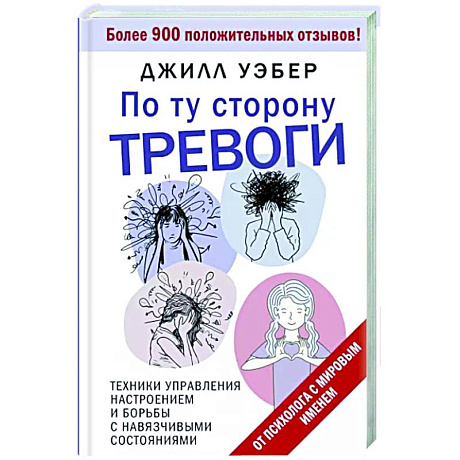 Более 900 положительных отзывов!

ДЖИЛЛ УЭБЕР

По ту сторону
ТРЕВОГИ

ТЕХНИКИ УПРАВЛЕНИЯ НАСТРОЕНИЕМ И БОРЬБЫ С НАВЯЗЧИВЫМИ СОСТОЯНИЯМИ

ОТ ПСИХОЛОГА С МИРОВЫМ ИМЕНЕМ